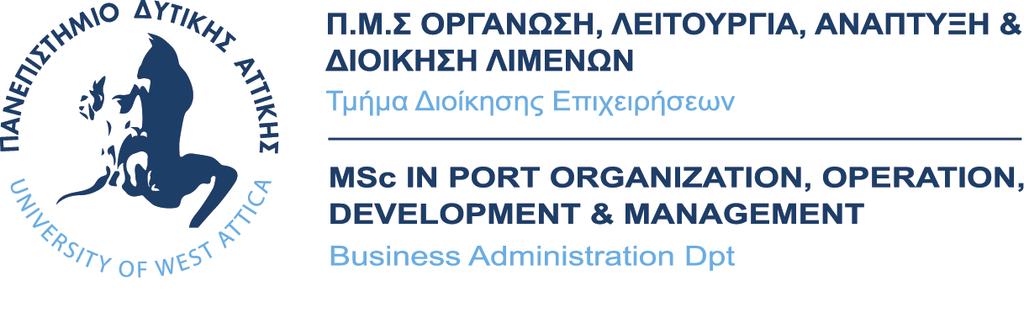 ΠΑΝΕΠΙΣΤΗΜΙΟ ΔΥΤΙΚΗΣ ΑΤΤΙΚΗΣ
UNIVERSITY OF WEST ATTICA

Π.Μ.Σ ΟΡΓΑΝΩΣΗ, ΛΕΙΤΟΥΡΓΙΑ, ΑΝΑΠΤΥΞΗ & ΔΙΟΙΚΗΣΗ ΛΙΜΕΝΩΝ
Τμήμα Διοίκησης Επιχειρήσεων

MSc IN PORT ORGANIZATION, OPERATION, DEVELOPMENT & MANAGEMENT
Business Administration Dpt